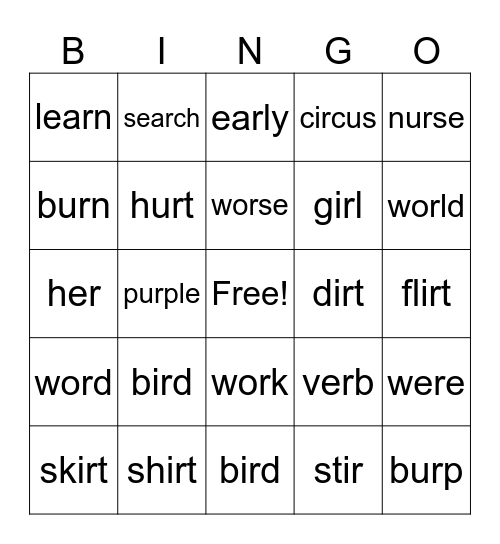 | B | I | N | G | O |
|---|---|---|---|---|
| learn | search | early | circus | nurse |
| burn | hurt | worse | girl | world |
| her | purple | Free! | dirt | flirt |
| word | bird | work | verb | were |
| skirt | shirt | bird | stir | burp |